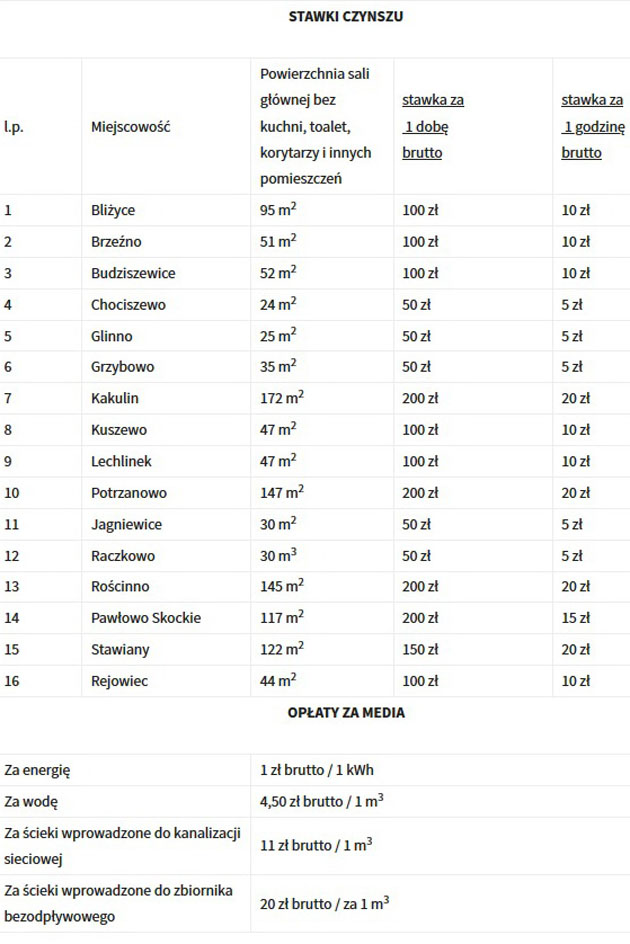 STAWKI CZYNSZU

| l.p. | Miejscowość | Powierzchnia sali głównej bez kuchni, toalet, korytarzy i innych pomieszczeń | stawka za 1 dobę brutto | stawka za 1 godzinę brutto |
|---|---|---|---|---|
| 1 | Bliżyce | 95 $m^2$ | 100 zł | 10 zł |
| 2 | Brzeźno | 51 $m^2$ | 100 zł | 10 zł |
| 3 | Budziszewice | 52 $m^2$ | 100 zł | 10 zł |
| 4 | Chociszewo | 24 $m^2$ | 50 zł | 5 zł |
| 5 | Glinno | 25 $m^2$ | 50 zł | 5 zł |
| 6 | Grzybowo | 35 $m^2$ | 50 zł | 5 zł |
| 7 | Kakulin | 172 $m^2$ | 200 zł | 20 zł |
| 8 | Kuszewo | 47 $m^2$ | 100 zł | 10 zł |
| 9 | Lechlinek | 47 $m^2$ | 100 zł | 10 zł |
| 10 | Potrzanowo | 147 $m^2$ | 200 zł | 20 zł |
| 11 | Jagniewice | 30 $m^2$ | 50 zł | 5 zł |
| 12 | Raczkowo | 30 $m^3$ | 50 zł | 5 zł |
| 13 | Rościnno | 145 $m^2$ | 200 zł | 20 zł |
| 14 | Pawłowo Skockie | 117 $m^2$ | 200 zł | 15 zł |
| 15 | Stawiany | 122 $m^2$ | 150 zł | 20 zł |
| 16 | Rejowiec | 44 $m^2$ | 100 zł | 10 zł |

OPŁATY ZA MEDIA

| | |
|---|---|
| Za energię | 1 zł brutto / 1 kWh |
| Za wodę | 4,50 zł brutto / 1 $m^3$ |
| Za ścieki wprowadzone do kanalizacji sieciowej | 11 zł brutto / 1 $m^3$ |
| Za ścieki wprowadzone do zbiornika bezodpływowego | 20 zł brutto / za 1 $m^3$ |